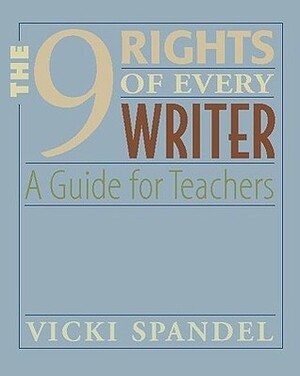 THE 9 RIGHTS OF EVERY WRITER

A Guide for Teachers

VICKI SPANDEL